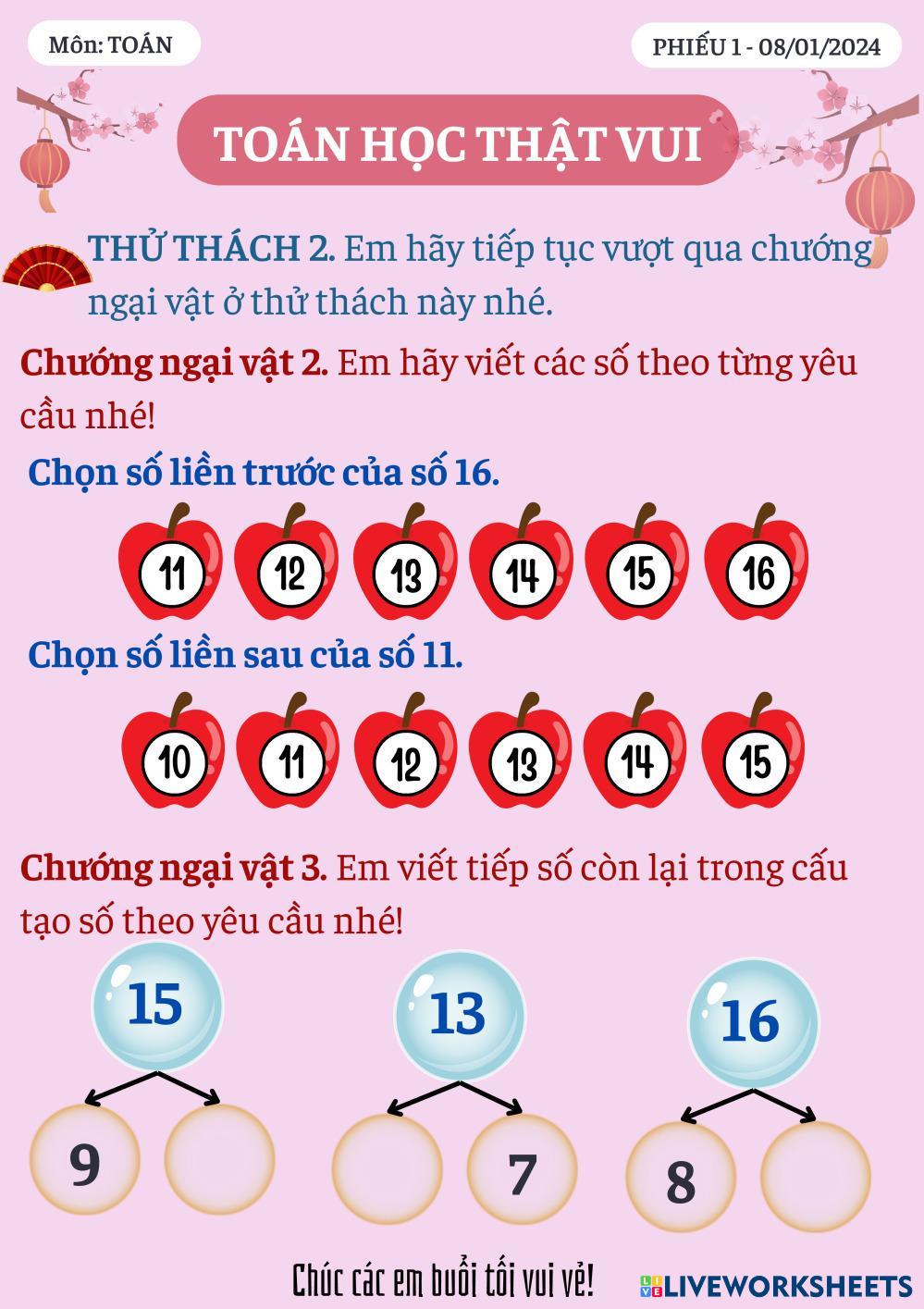 Môn: TOÁN

PHIẾU 1 - 08/01/2024

TOÁN HỌC THẬT VUI

THỬ THÁCH 2. Em hãy tiếp tục vượt qua chướng ngại vật ở thử thách này nhé.

Chướng ngại vật 2. Em hãy viết các số theo từng yêu cầu nhé!

Chọn số liền trước của số 16.

11 12 13 14 15 16

Chọn số liền sau của số 11.

10 11 12 13 14 15

Chướng ngại vật 3. Em viết tiếp số còn lại trong cấu tạo số theo yêu cầu nhé!

15
9

13
7

16
8

Chúc các em buổi tối vui vẻ!

LIVEWORKSHEETS